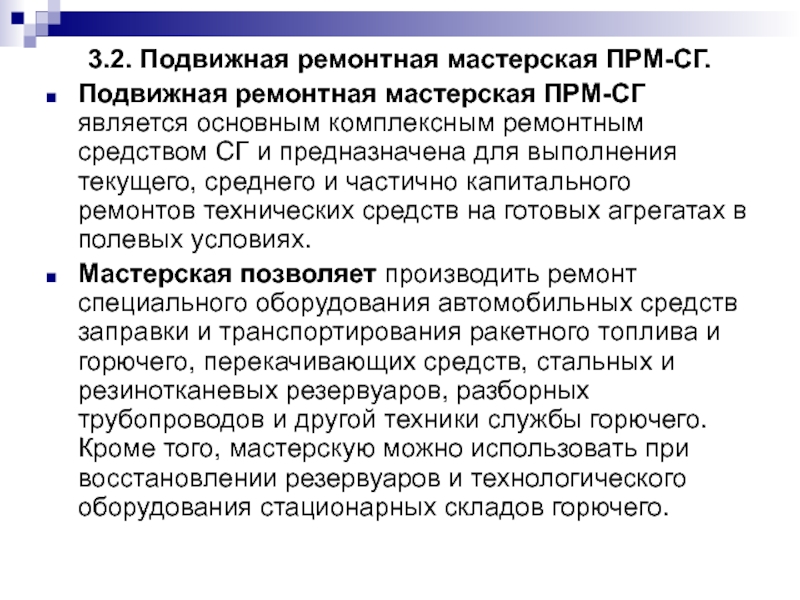 3.2. Подвижная ремонтная мастерская ПРМ-СГ.

Подвижная ремонтная мастерская ПРМ-СГ является основным комплексным ремонтным средством СГ и предназначена для выполнения текущего, среднего и частично капитального ремонтов технических средств на готовых агрегатах в полевых условиях.

Мастерская позволяет производить ремонт специального оборудования автомобильных средств заправки и транспортирования ракетного топлива и горючего, перекачивающих средств, стальных и резинотканевых резервуаров, разборных трубопроводов и другой техники службы горючего. Кроме того, мастерскую можно использовать при восстановлении резервуаров и технологического оборудования стационарных складов горючего.